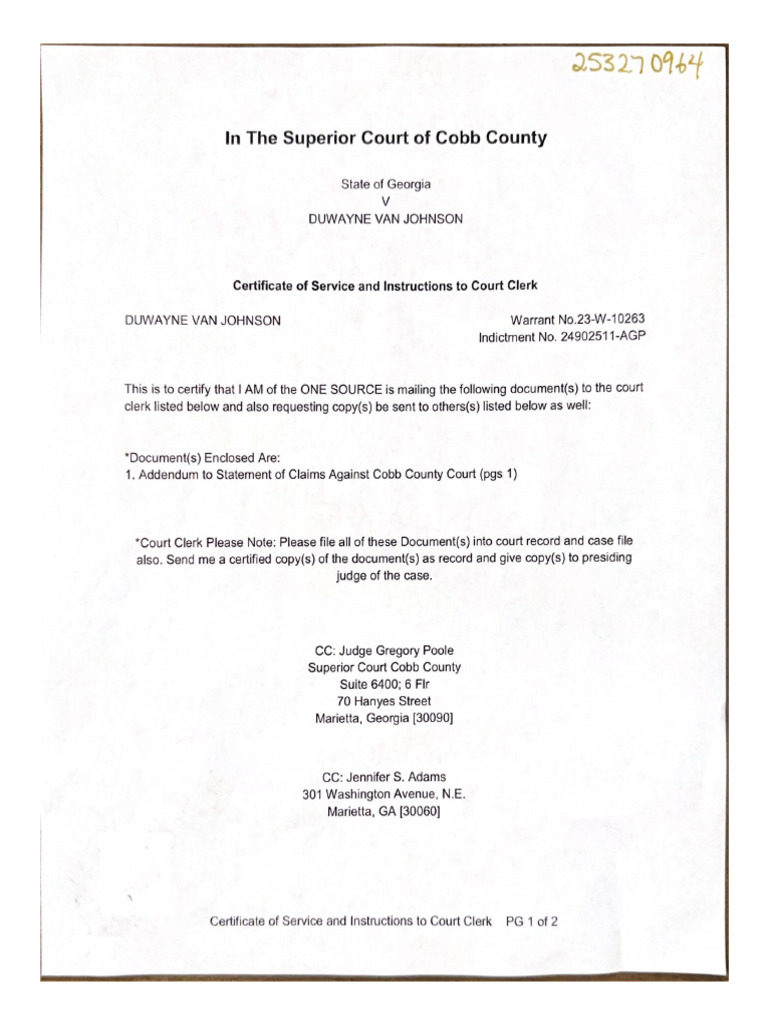 253270964

In The Superior Court of Cobb County

State of Georgia
V
DUWAYNE VAN JOHNSON

Certificate of Service and Instructions to Court Clerk

DUWAYNE VAN JOHNSON

Warrant No.23-W-10263
Indictment No. 24902511-AGP

This is to certify that I AM of the ONE SOURCE is mailing the following document(s) to the court clerk listed below and also requesting copy(s) be sent to others(s) listed below as well:

*Document(s) Enclosed Are:
1. Addendum to Statement of Claims Against Cobb County Court (pgs 1)

*Court Clerk Please Note: Please file all of these Document(s) into court record and case file also. Send me a certified copy(s) of the document(s) as record and give copy(s) to presiding judge of the case.

CC: Judge Gregory Poole
Superior Court Cobb County
Suite 6400; 6 Flr
70 Hanyes Street
Marietta, Georgia [30090]

CC: Jennifer S. Adams
301 Washington Avenue, N.E.
Marietta, GA [30060]

Certificate of Service and Instructions to Court Clerk PG 1 of 2